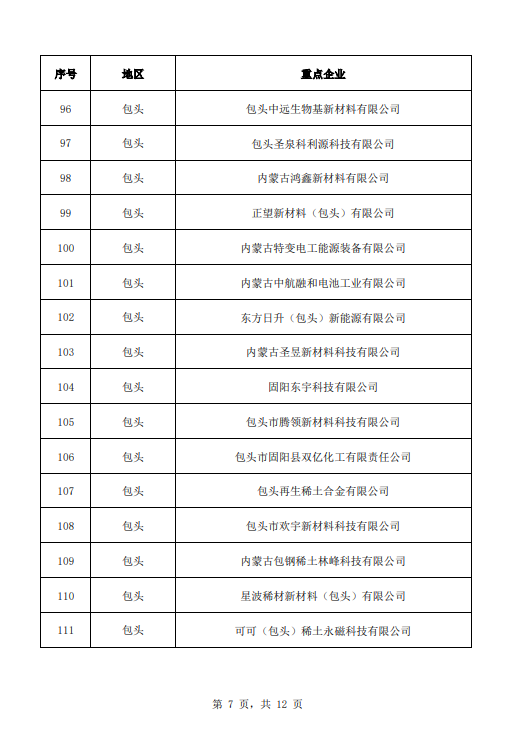 | 序号 | 地区 | 重点企业 |
|---|---|---|
| 96 | 包头 | 包头中远生物基新材料有限公司 |
| 97 | 包头 | 包头圣泉科利源科技有限公司 |
| 98 | 包头 | 内蒙古鸿鑫新材料有限公司 |
| 99 | 包头 | 正望新材料（包头）有限公司 |
| 100 | 包头 | 内蒙古特变电工能源装备有限公司 |
| 101 | 包头 | 内蒙古中航融和电池工业有限公司 |
| 102 | 包头 | 东方日升（包头）新能源有限公司 |
| 103 | 包头 | 内蒙古圣昱新材料科技有限公司 |
| 104 | 包头 | 固阳东宇科技有限公司 |
| 105 | 包头 | 包头市腾领新材料科技有限公司 |
| 106 | 包头 | 包头市固阳县双亿化工有限责任公司 |
| 107 | 包头 | 包头再生稀土合金有限公司 |
| 108 | 包头 | 包头市欢宇新材料科技有限公司 |
| 109 | 包头 | 内蒙古包钢稀土林峰科技有限公司 |
| 110 | 包头 | 星波稀材新材料（包头）有限公司 |
| 111 | 包头 | 可可（包头）稀土永磁科技有限公司 |

第 7 页，共 12 页